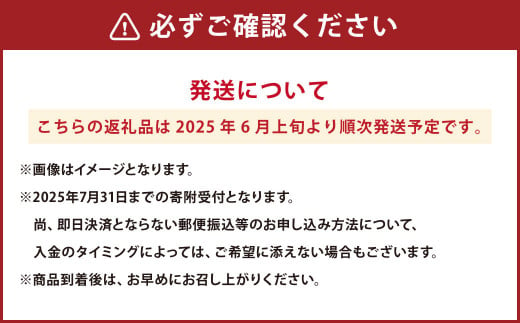 必ずご確認ください

発送について

こちらの返礼品は 2025 年 6 月上旬より順次発送予定です。

※画像はイメージとなります。

※2025年7月31日までの寄附受付となります。
尚、即日決済とならない郵便振込等のお申し込み方法について、
入金のタイミングによっては、ご希望に添えない場合もございます。

※商品到着後は、お早めにお召し上がりください。